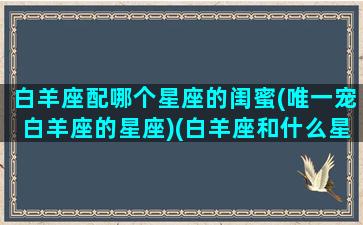 白羊座配哪个星座的闺蜜(唯一宠白羊座的星座)(白羊座和什么星